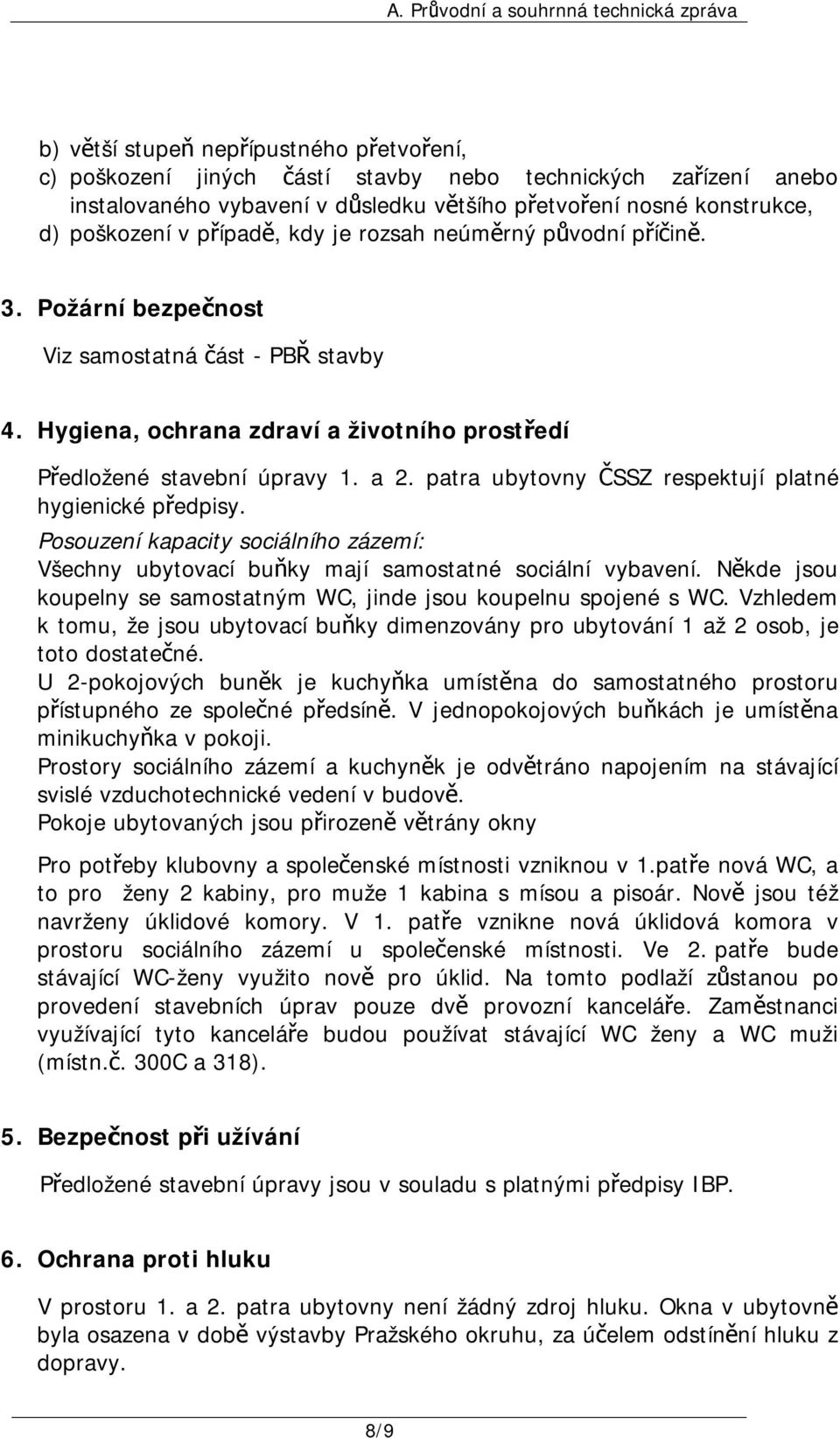 A. Průvodní a souhrnná technická zpráva

b) větší stupeň nepřípustného přetvoření,
c) poškození jiných částí stavby nebo technických zařízení anebo instalovaného vybavení v důsledku většího přetvoření nosné konstrukce,
d) poškození v případě, kdy je rozsah neúměrný původní příčině.

3. Požární bezpečnost

Viz samostatná část - PBŘ stavby

4. Hygiena, ochrana zdraví a životního prostředí

Předložené stavební úpravy 1. a 2. patra ubytovny ČSSZ respektují platné hygienické předpisy.
Posouzení kapacity sociálního zázemí:
Všechny ubytovací buňky mají samostatné sociální vybavení. Někde jsou koupelny se samostatným WC, jinde jsou koupelnu spojené s WC. Vzhledem k tomu, že jsou ubytovací buňky dimenzovány pro ubytování 1 až 2 osob, je toto dostatečné.
U 2-pokojových buněk je kuchyňka umístěna do samostatného prostoru přístupného ze společné předsíně. V jednopokojových buňkách je umístěna minikuchyňka v pokoji.
Prostory sociálního zázemí a kuchyněk je odvětráno napojením na stávající svislé vzduchotechnické vedení v budově.
Pokoje ubytovaných jsou přirozeně větrány okny

Pro potřeby klubovny a společenské místnosti vzniknou v 1.patře nová WC, a to pro ženy 2 kabiny, pro muže 1 kabina s mísou a pisoár. Nově jsou též navrženy úklidové komory. V 1. patře vznikne nová úklidová komora v prostoru sociálního zázemí u společenské místnosti. Ve 2. patře bude stávající WC-ženy využito nově pro úklid. Na tomto podlaží zůstanou po provedení stavebních úprav pouze dvě provozní kanceláře. Zaměstnanci využívající tyto kanceláře budou používat stávající WC ženy a WC muži (místn.č. 300C a 318).

5. Bezpečnost při užívání

Předložené stavební úpravy jsou v souladu s platnými předpisy IBP.

6. Ochrana proti hluku

V prostoru 1. a 2. patra ubytovny není žádný zdroj hluku. Okna v ubytovně byla osazena v době výstavby Pražského okruhu, za účelem odstínění hluku z dopravy.

8/9